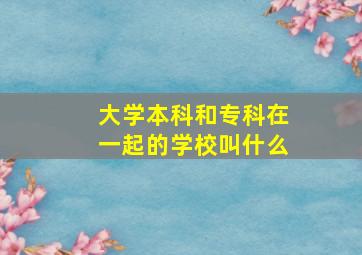 大学本科和专科在一起的学校叫什么